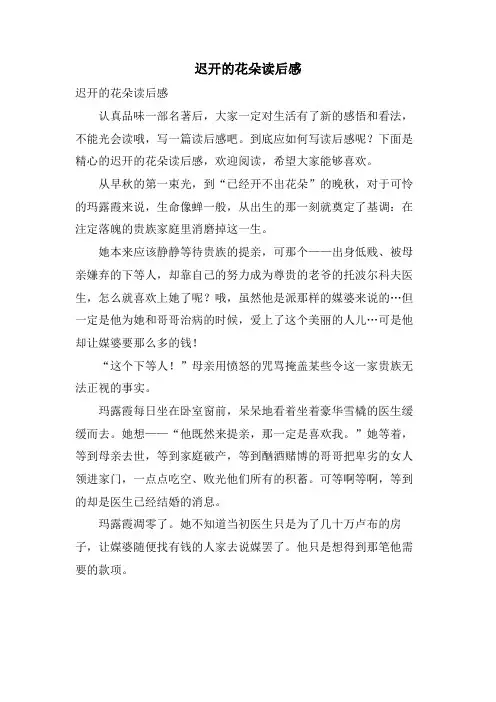 迟开的花朵读后感

迟开的花朵读后感

认真品味一部名著后，大家一定对生活有了新的感悟和看法，不能光会读哦，写一篇读后感吧。到底应如何写读后感呢？下面是精心的迟开的花朵读后感，欢迎阅读，希望大家能够喜欢。

从早秋的第一束光，到“已经开不出花朵”的晚秋，对于可怜的玛露霞来说，生命像蝉一般，从出生的那一刻就奠定了基调：在注定落魄的贵族家庭里消磨掉这一生。

她本来应该静静等待贵族的提亲，可那个——出身低贱、被母亲嫌弃的下等人，却靠自己的努力成为尊贵的老爷的托波尔科夫医生，怎么就喜欢上她了呢？哦，虽然他是派那样的媒婆来说的…但一定是他为她和哥哥治病的时候，爱上了这个美丽的人儿…可是他却让媒婆要那么多的钱！

“这个下等人！”母亲用愤怒的咒骂掩盖某些令这一家贵族无法正视的事实。

玛露霞每日坐在卧室窗前，呆呆地看着坐着豪华雪橇的医生缓缓而去。她想——“他既然来提亲，那一定是喜欢我。”她等着，等到母亲去世，等到家庭破产，等到酗酒赌博的哥哥把卑劣的女人领进家门，一点点吃空、败光他们所有的积蓄。可等啊等啊，等到的却是医生已经结婚的消息。

玛露霞凋零了。她不知道当初医生只是为了几十万卢布的房子，让媒婆随便找有钱的人家去说媒罢了。他只是想得到那笔他需要的款项。